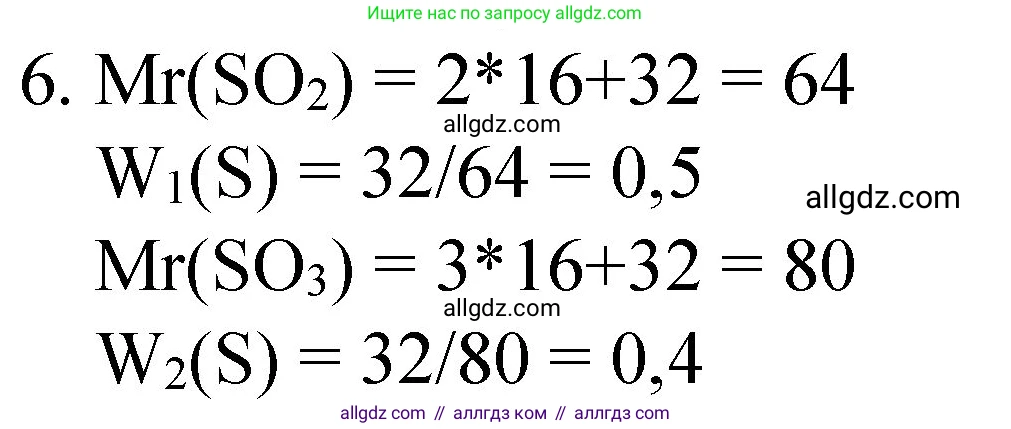 Ищите нас по запросу allgdz.com

6. $Mr(SO_2) = 2*16+32 = 64$

allgdz.com

$W_1(S) = 32/64 = 0,5$

allgdz.com

$Mr(SO_3) = 3*16+32 = 80$

allgdz.com

$W_2(S) = 32/80 = 0,4$

allgdz com // аллгдз ком // аллгдз com